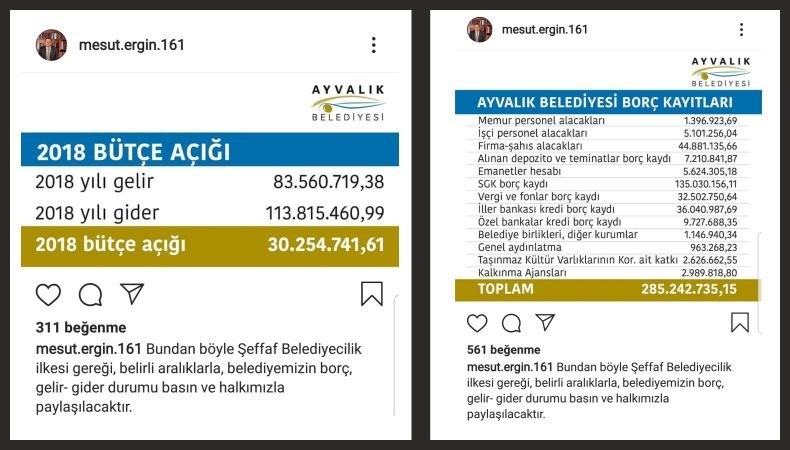 mesut.ergin.161

AYVALIK BELEDİYESİ

2018 BÜTÇE AÇIĞI

| | |
|---|---|
| 2018 yılı gelir | 83.560.719,38 |
| 2018 yılı gider | 113.815.460,99 |
| 2018 bütçe açığı | 30.254.741,61 |

311 beğenme

mesut.ergin.161 Bundan böyle Şeffaf Belediyecilik ilkesi gereği, belirli aralıklarla, belediyemizin borç, gelir- gider durumu basın ve halkımızla paylaşılacaktır.

mesut.ergin.161

AYVALIK BELEDİYESİ

AYVALIK BELEDİYESİ BORÇ KAYITLARI

| | |
|---|---|
| Memur personel alacakları | 1.396.923,69 |
| İşçi personel alacakları | 5.101.256,04 |
| Firma-şahıs alacakları | 44.881.135,66 |
| Alınan depozito ve teminatlar borç kaydı | 7.210.841,87 |
| Emanetler hesabı | 5.624.305,18 |
| SGK borç kaydı | 135.030.156,11 |
| Vergi ve fonlar borç kaydı | 32.502.750,64 |
| İller bankası kredi borç kaydı | 36.040.987,69 |
| Özel bankalar kredi borç kaydı | 9.727.688,35 |
| Belediye birlikleri, diğer kurumlar | 1.146.940,34 |
| Genel aydınlatma | 963.268,23 |
| Taşınmaz Kültür Varlıklarının Kor. ait katkı | 2.626.662,55 |
| Kalkınma Ajansları | 2.989.818,80 |
| TOPLAM | 285.242.735,15 |

561 beğenme

mesut.ergin.161 Bundan böyle Şeffaf Belediyecilik ilkesi gereği, belirli aralıklarla, belediyemizin borç, gelir- gider durumu basın ve halkımızla paylaşılacaktır.